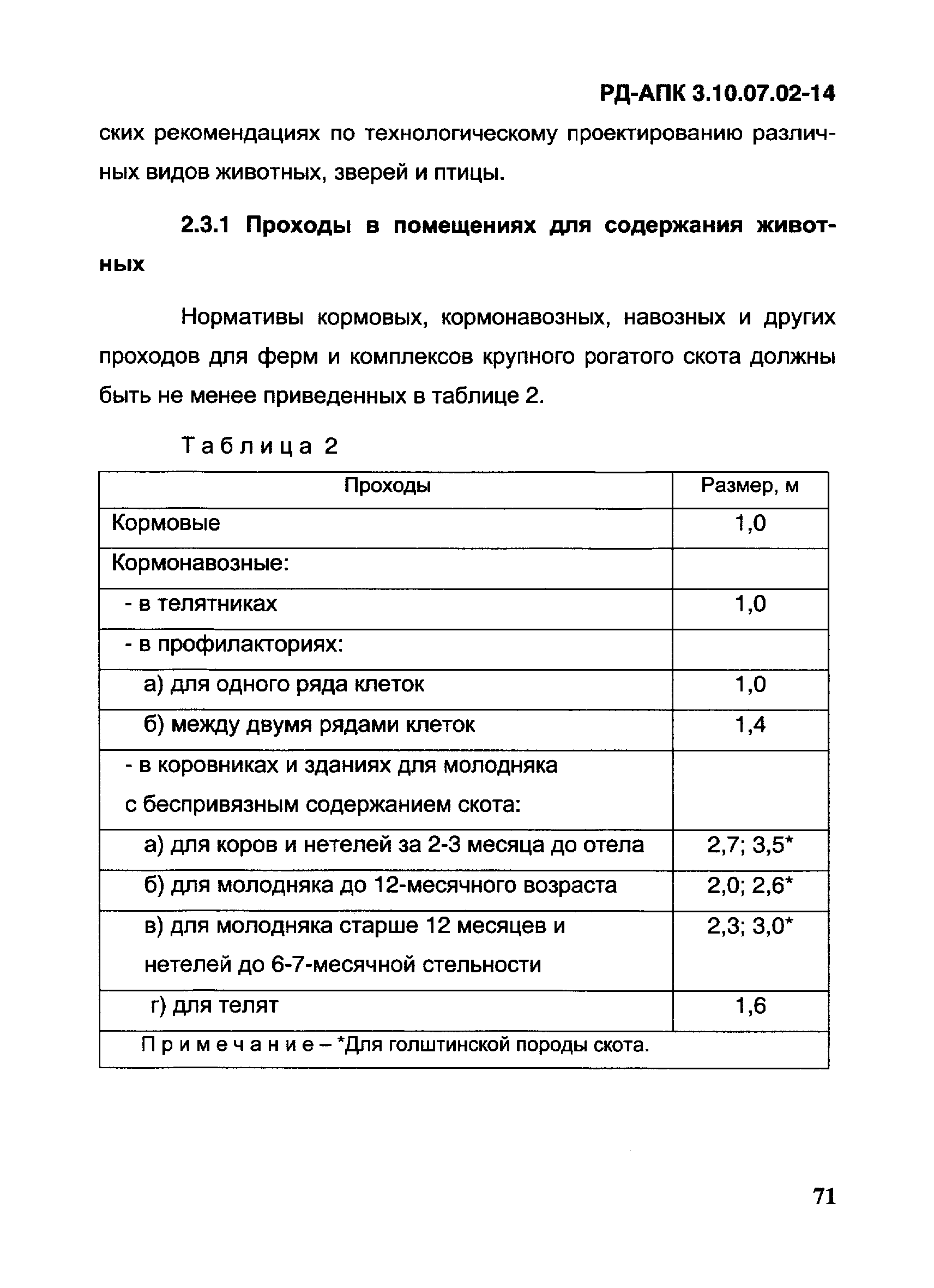 РД-АПК 3.10.07.02-14

ских рекомендациях по технологическому проектированию различных видов животных, зверей и птицы.

2.3.1 Проходы в помещениях для содержания животных

Нормативы кормовых, кормонавозных, навозных и других проходов для ферм и комплексов крупного рогатого скота должны быть не менее приведенных в таблице 2.

Таблица 2

| Проходы | Размер, м |
|---|---|
| Кормовые | 1,0 |
| Кормонавозные: | |
| - в телятниках | 1,0 |
| - в профилакториях: | |
| а) для одного ряда клеток | 1,0 |
| б) между двумя рядами клеток | 1,4 |
| - в коровниках и зданиях для молодняка с беспривязным содержанием скота: | |
| а) для коров и нетелей за 2-3 месяца до отела | 2,7; 3,5* |
| б) для молодняка до 12-месячного возраста | 2,0; 2,6* |
| в) для молодняка старше 12 месяцев и нетелей до 6-7-месячной стельности | 2,3; 3,0* |
| г) для телят | 1,6 |
| Примечание – *Для голштинской породы скота. | |

71